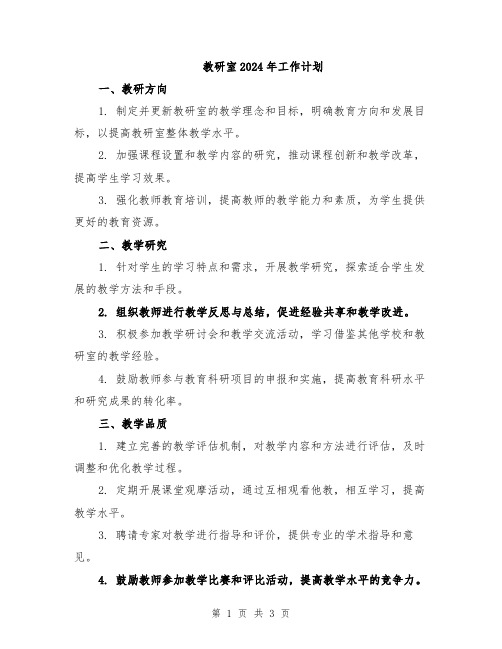 教研室2024年工作计划

一、教研方向

1. 制定并更新教研室的教学理念和目标，明确教育方向和发展目标，以提高教研室整体教学水平。

2. 加强课程设置和教学内容的研究，推动课程创新和教学改革，提高学生学习效果。

3. 强化教师教育培训，提高教师的教学能力和素质，为学生提供更好的教育资源。

二、教学研究

1. 针对学生的学习特点和需求，开展教学研究，探索适合学生发展的教学方法和手段。

2. 组织教师进行教学反思与总结，促进经验共享和教学改进。

3. 积极参加教学研讨会和教学交流活动，学习借鉴其他学校和教研室的教学经验。

4. 鼓励教师参与教育科研项目的申报和实施，提高教育科研水平和研究成果的转化率。

三、教学品质

1. 建立完善的教学评估机制，对教学内容和方法进行评估，及时调整和优化教学过程。

2. 定期开展课堂观摩活动，通过互相观看他教，相互学习，提高教学水平。

3. 聘请专家对教学进行指导和评价，提供专业的学术指导和意见。

4. 鼓励教师参加教学比赛和评比活动，提高教学水平的竞争力。

第 1 页 共 3 页